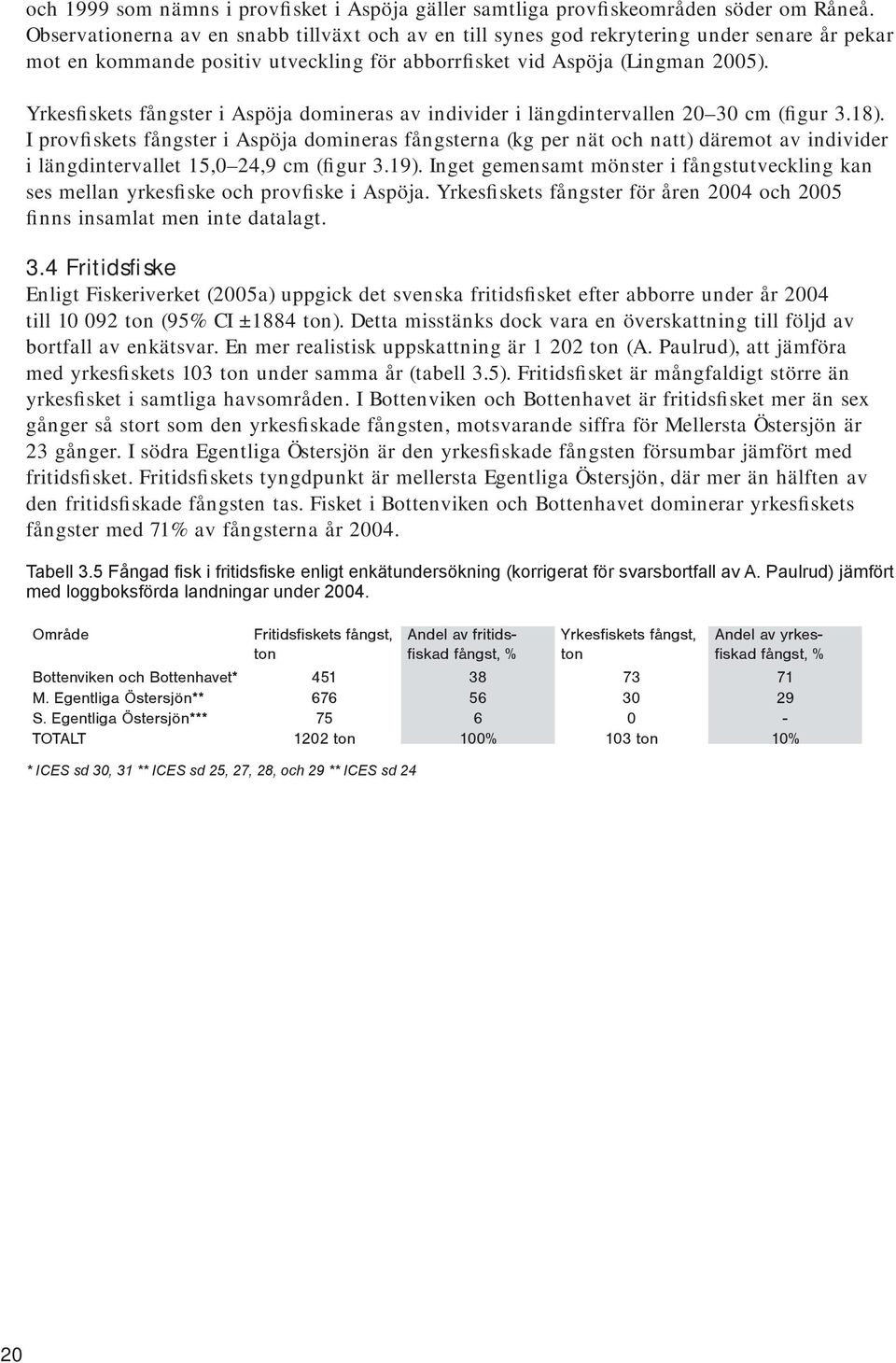 och 1999 som nämns i provfisket i Aspöja gäller samtliga provfiskeområden söder om Råneå. Observationerna av en snabb tillväxt och av en till synes god rekrytering under senare år pekar mot en kommande positiv utveckling för abborrfisket vid Aspöja (Lingman 2005).

Yrkesfiskets fångster i Aspöja domineras av individer i längdintervallen 20–30 cm (figur 3.18). I provfiskets fångster i Aspöja domineras fångsterna (kg per nät och natt) däremot av individer i längdintervallet 15,0–24,9 cm (figur 3.19). Inget gemensamt mönster i fångstutveckling kan ses mellan yrkesfiske och provfiske i Aspöja. Yrkesfiskets fångster för åren 2004 och 2005 finns insamlat men inte datalagt.

3.4 Fritidsfiske
Enligt Fiskeriverket (2005a) uppgick det svenska fritidsfisket efter abborre under år 2004 till 10 092 ton (95% CI ±1884 ton). Detta misstänks dock vara en överskattning till följd av bortfall av enkätsvar. En mer realistisk uppskattning är 1 202 ton (A. Paulrud), att jämföra med yrkesfiskets 103 ton under samma år (tabell 3.5). Fritidsfisket är mångfaldigt större än yrkesfisket i samtliga havsområden. I Bottenviken och Bottenhavet är fritidsfisket mer än sex gånger så stort som den yrkesfiskade fångsten, motsvarande siffra för Mellersta Östersjön är 23 gånger. I södra Egentliga Östersjön är den yrkesfiskade fångsten försumbar jämfört med fritidsfisket. Fritidsfiskets tyngdpunkt är mellersta Egentliga Östersjön, där mer än hälften av den fritidsfiskade fångsten tas. Fisket i Bottenviken och Bottenhavet dominerar yrkesfiskets fångster med 71% av fångsterna år 2004.

Tabell 3.5 Fångad fisk i fritidsfiske enligt enkätundersökning (korrigerat för svarsbortfall av A. Paulrud) jämfört med loggboksförda landningar under 2004.

| Område | Fritidsfiskets fångst, ton | Andel av fritidsfiskad fångst, % | Yrkesfiskets fångst, ton | Andel av yrkesfiskad fångst, % |
|---|---|---|---|---|
| Bottenviken och Bottenhavet* | 451 | 38 | 73 | 71 |
| M. Egentliga Östersjön** | 676 | 56 | 30 | 29 |
| S. Egentliga Östersjön*** | 75 | 6 | 0 | - |
| TOTALT | 1202 ton | 100% | 103 ton | 10% |

* ICES sd 30, 31 ** ICES sd 25, 27, 28, och 29 ** ICES sd 24

20